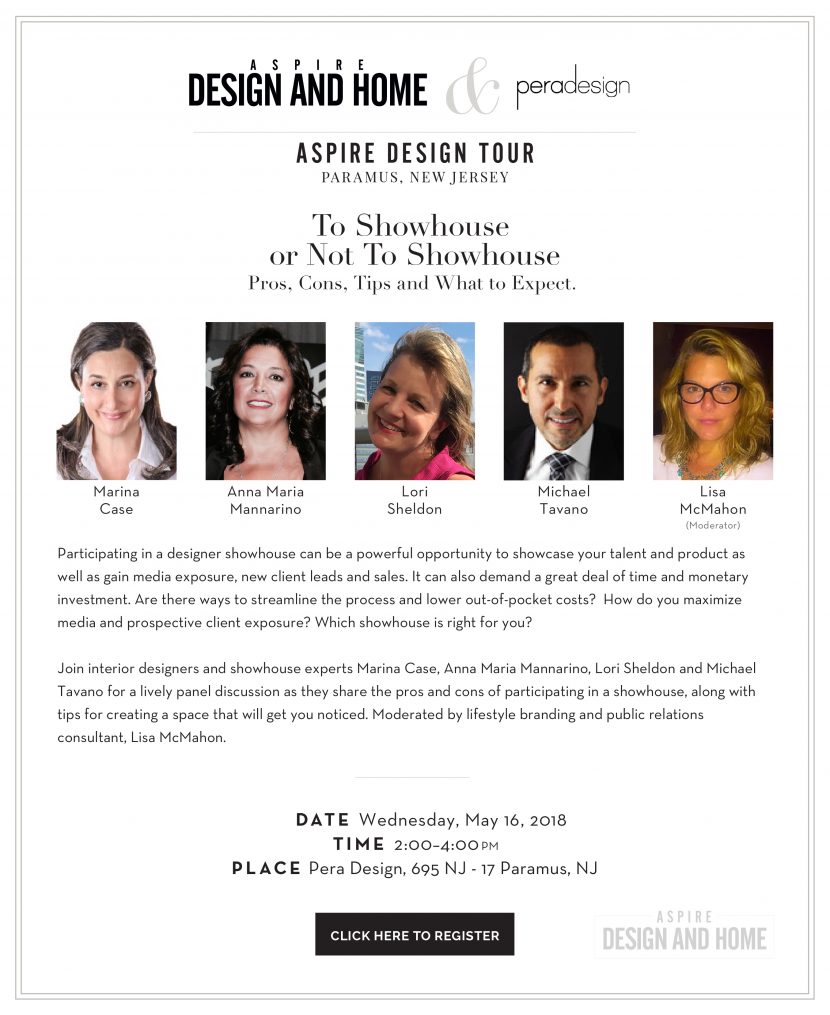 ASPIRE
DESIGN AND HOME & peradesign

ASPIRE DESIGN TOUR
PARAMUS, NEW JERSEY

To Showhouse
or Not To Showhouse
Pros, Cons, Tips and What to Expect.

Marina Case

Anna Maria Mannarino

Lori Sheldon

Michael Tavano

Lisa McMahon (Moderator)

Participating in a designer showhouse can be a powerful opportunity to showcase your talent and product as well as gain media exposure, new client leads and sales. It can also demand a great deal of time and monetary investment. Are there ways to streamline the process and lower out-of-pocket costs? How do you maximize media and prospective client exposure? Which showhouse is right for you?

Join interior designers and showhouse experts Marina Case, Anna Maria Mannarino, Lori Sheldon and Michael Tavano for a lively panel discussion as they share the pros and cons of participating in a showhouse, along with tips for creating a space that will get you noticed. Moderated by lifestyle branding and public relations consultant, Lisa McMahon.

DATE Wednesday, May 16, 2018
TIME 2:00–4:00 PM
PLACE Pera Design, 695 NJ - 17 Paramus, NJ

CLICK HERE TO REGISTER

ASPIRE
DESIGN AND HOME